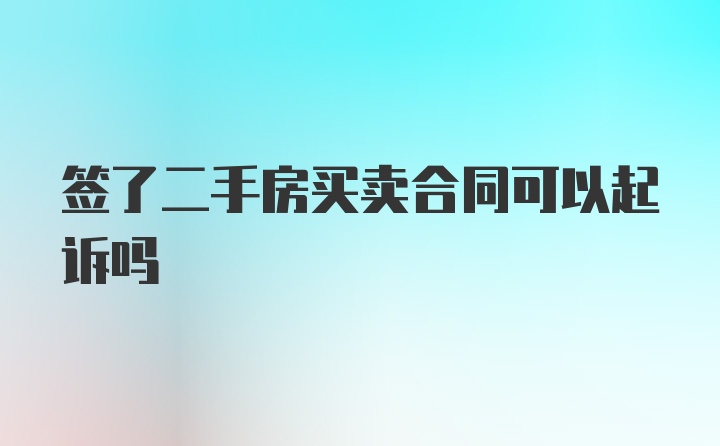 签了二手房买卖合同可以起诉吗